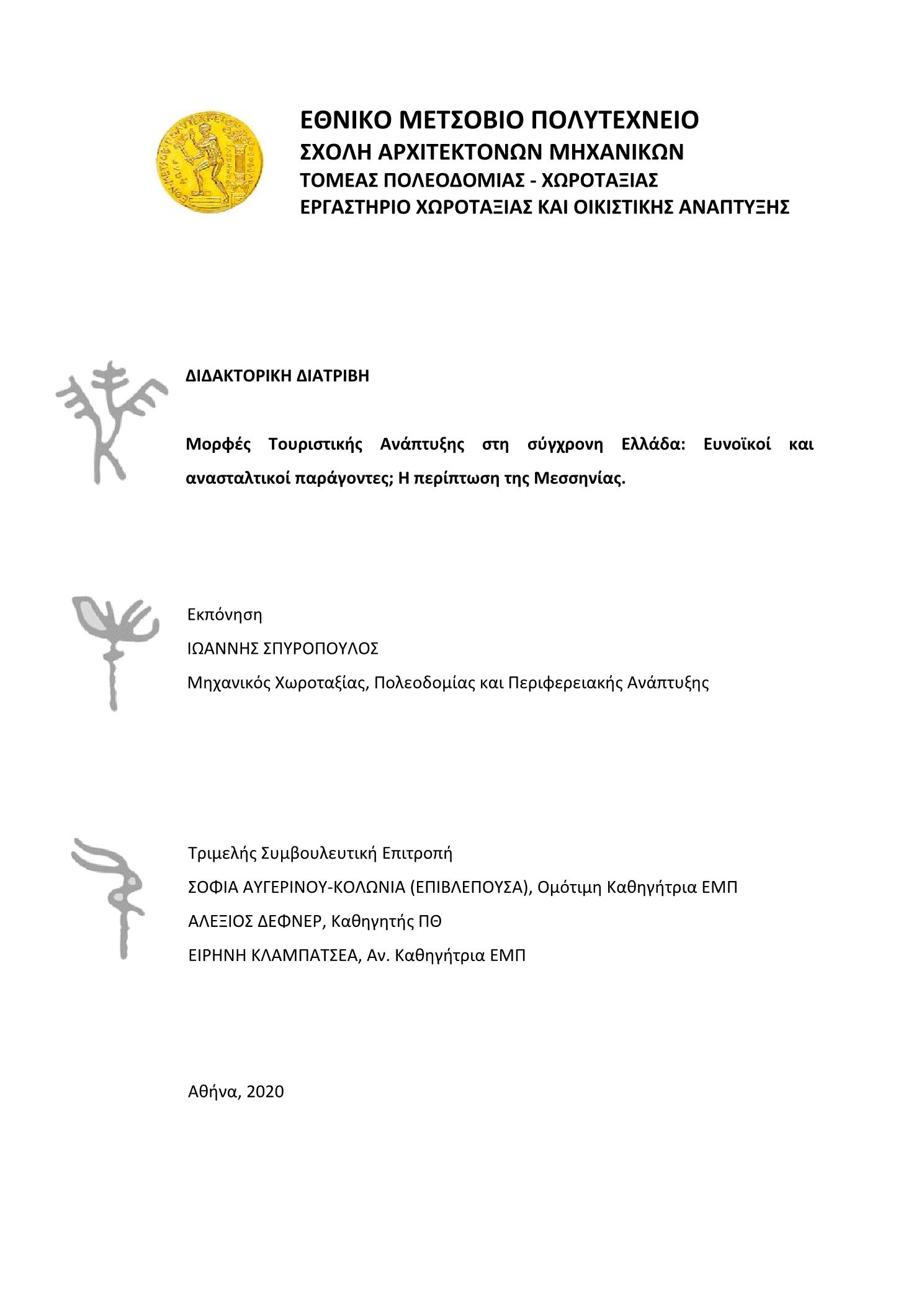 ΕΘΝΙΚΟ ΜΕΤΣΟΒΙΟ ΠΟΛΥΤΕΧΝΕΙΟ
ΣΧΟΛΗ ΑΡΧΙΤΕΚΤΟΝΩΝ ΜΗΧΑΝΙΚΩΝ
ΤΟΜΕΑΣ ΠΟΛΕΟΔΟΜΙΑΣ - ΧΩΡΟΤΑΞΙΑΣ
ΕΡΓΑΣΤΗΡΙΟ ΧΩΡΟΤΑΞΙΑΣ ΚΑΙ ΟΙΚΙΣΤΙΚΗΣ ΑΝΑΠΤΥΞΗΣ

ΔΙΔΑΚΤΟΡΙΚΗ ΔΙΑΤΡΙΒΗ

Μορφές Τουριστικής Ανάπτυξης στη σύγχρονη Ελλάδα: Ευνοϊκοί και ανασταλτικοί παράγοντες; Η περίπτωση της Μεσσηνίας.

Εκπόνηση
ΙΩΑΝΝΗΣ ΣΠΥΡΟΠΟΥΛΟΣ
Μηχανικός Χωροταξίας, Πολεοδομίας και Περιφερειακής Ανάπτυξης

Τριμελής Συμβουλευτική Επιτροπή
ΣΟΦΙΑ ΑΥΓΕΡΙΝΟΥ-ΚΟΛΩΝΙΑ (ΕΠΙΒΛΕΠΟΥΣΑ), Ομότιμη Καθηγήτρια ΕΜΠ
ΑΛΕΞΙΟΣ ΔΕΦΝΕΡ, Καθηγητής ΠΘ
ΕΙΡΗΝΗ ΚΛΑΜΠΑΤΣΕΑ, Αν. Καθηγήτρια ΕΜΠ

Αθήνα, 2020